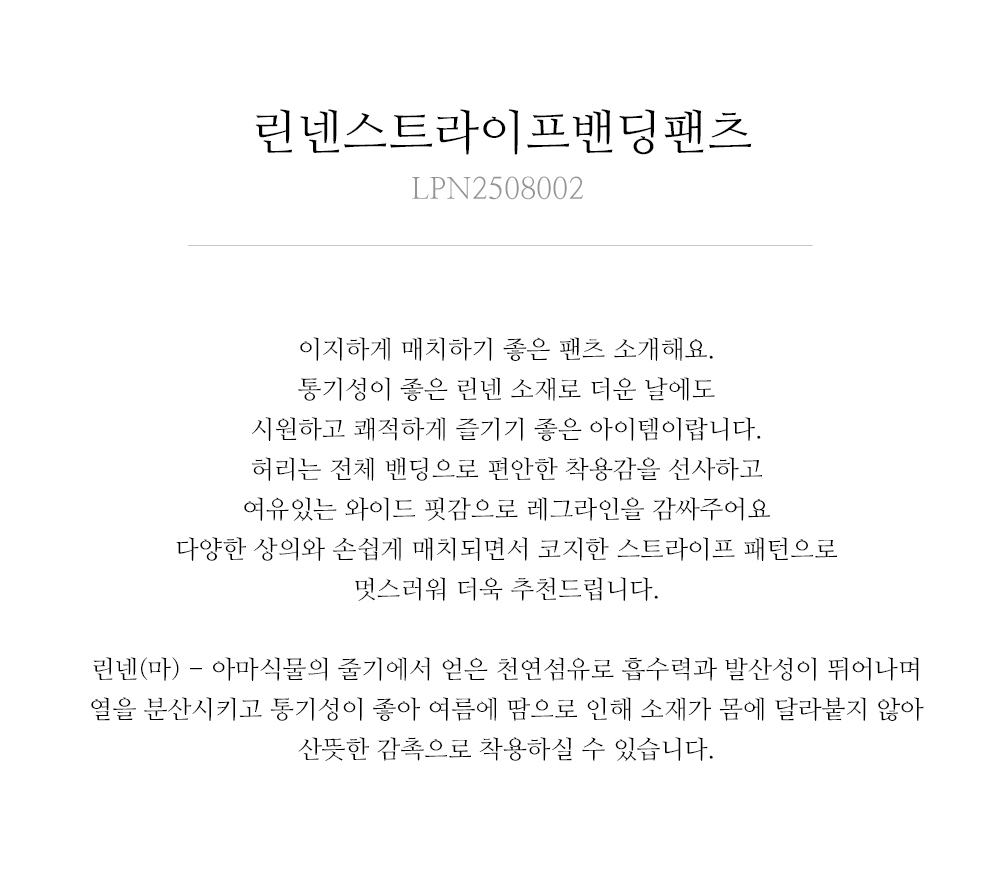 린넨스트라이프밴딩팬츠
LPN2508002

이지하게 매치하기 좋은 팬츠 소개해요.
통기성이 좋은 린넨 소재로 더운 날에도
시원하고 쾌적하게 즐기기 좋은 아이템이랍니다.
허리는 전체 밴딩으로 편안한 착용감을 선사하고
여유있는 와이드 핏감으로 레그라인을 감싸주어요
다양한 상의와 손쉽게 매치되면서 코지한 스트라이프 패턴으로
멋스러워 더욱 추천드립니다.

린넨(마) - 아마식물의 줄기에서 얻은 천연섬유로 흡수력과 발산성이 뛰어나며
열을 분산시키고 통기성이 좋아 여름에 땀으로 인해 소재가 몸에 달라붙지 않아
산뜻한 감촉으로 착용하실 수 있습니다.